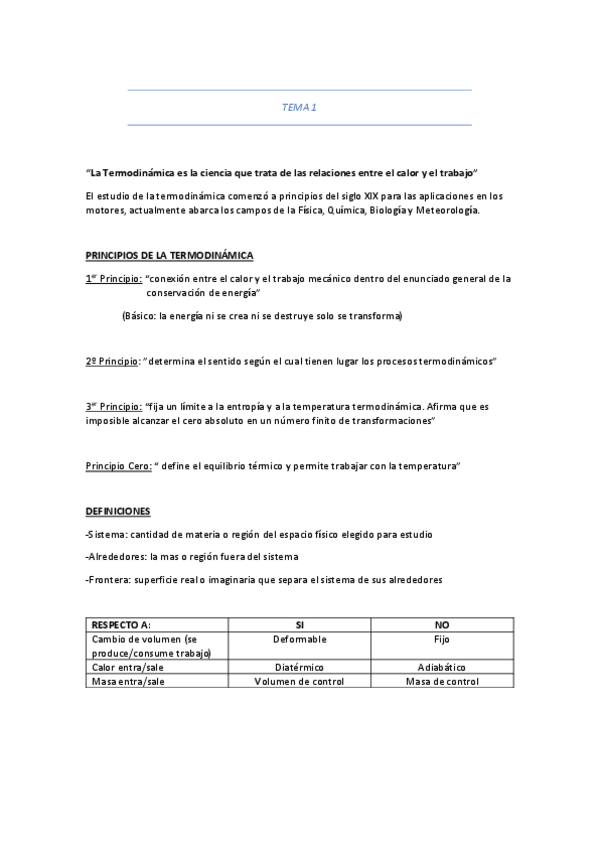 TEMA 1

"La Termodinámica es la ciencia que trata de las relaciones entre el calor y el trabajo"

El estudio de la termodinámica comenzó a principios del siglo XIX para las aplicaciones en los motores, actualmente abarca los campos de la Física, Química, Biología y Meteorología.

PRINCIPIOS DE LA TERMODINÁMICA

1er Principio: "conexión entre el calor y el trabajo mecánico dentro del enunciado general de la conservación de energía"

(Básico: la energía ni se crea ni se destruye solo se transforma)

2º Principio: "determina el sentido según el cual tienen lugar los procesos termodinámicos"

3er Principio: "fija un límite a la entropía y a la temperatura termodinámica. Afirma que es imposible alcanzar el cero absoluto en un número finito de transformaciones"

Principio Cero: " define el equilibrio térmico y permite trabajar con la temperatura"

DEFINICIONES

-Sistema: cantidad de materia o región del espacio físico elegido para estudio

-Alrededores: la mas o región fuera del sistema

-Frontera: superficie real o imaginaria que separa el sistema de sus alrededores

| RESPECTO A: | SI | NO |
|---|---|---|
| Cambio de volumen (se produce/consume trabajo) | Deformable | Fijo |
| Calor entra/sale | Diatérmico | Adiabático |
| Masa entra/sale | Volumen de control | Masa de control |